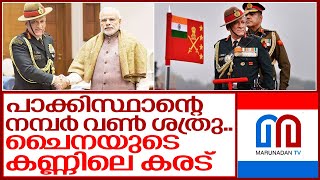 പാക്കിസ്ഥാന്റെ നമ്പർ വൺ ശത്രു.. ചൈനയുടെ കണ്ണിലെ കരട്

MARUNADAN TV